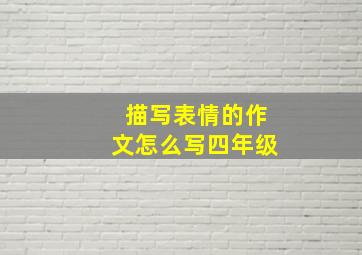 描写表情的作文怎么写四年级